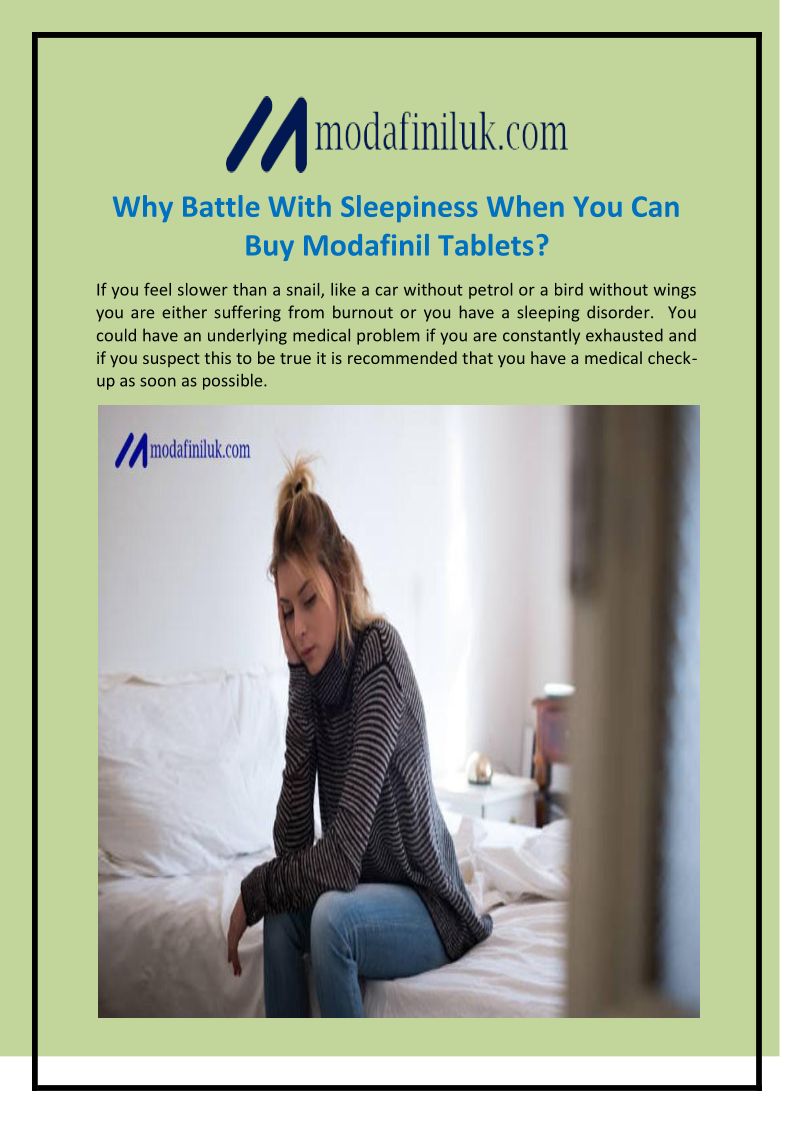 modafiniluk.com

Why Battle With Sleepiness When You Can Buy Modafinil Tablets?

If you feel slower than a snail, like a car without petrol or a bird without wings you are either suffering from burnout or you have a sleeping disorder. You could have an underlying medical problem if you are constantly exhausted and if you suspect this to be true it is recommended that you have a medical check-up as soon as possible.

modafiniluk.com